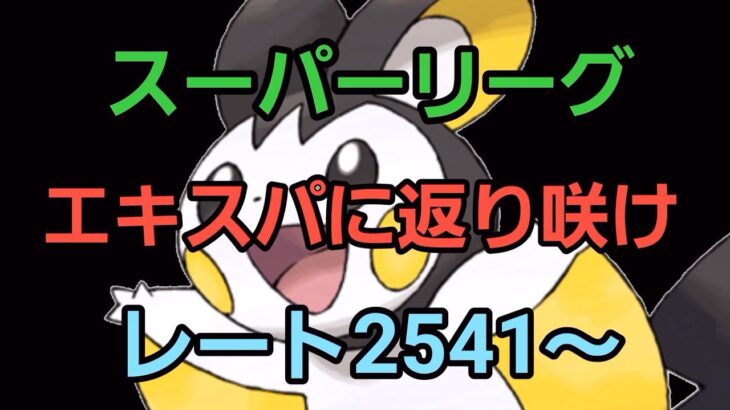 スーパーリーグ

エキスパに返り咲け

レート2541〜